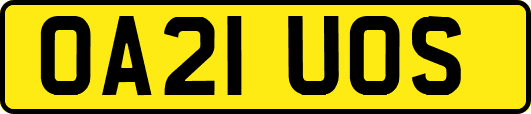 OA21 UOS